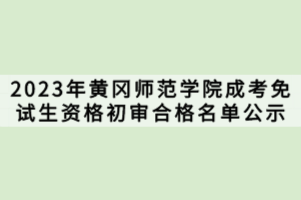 2023年黄冈师范学院成考免试生资格初审合格名单公示